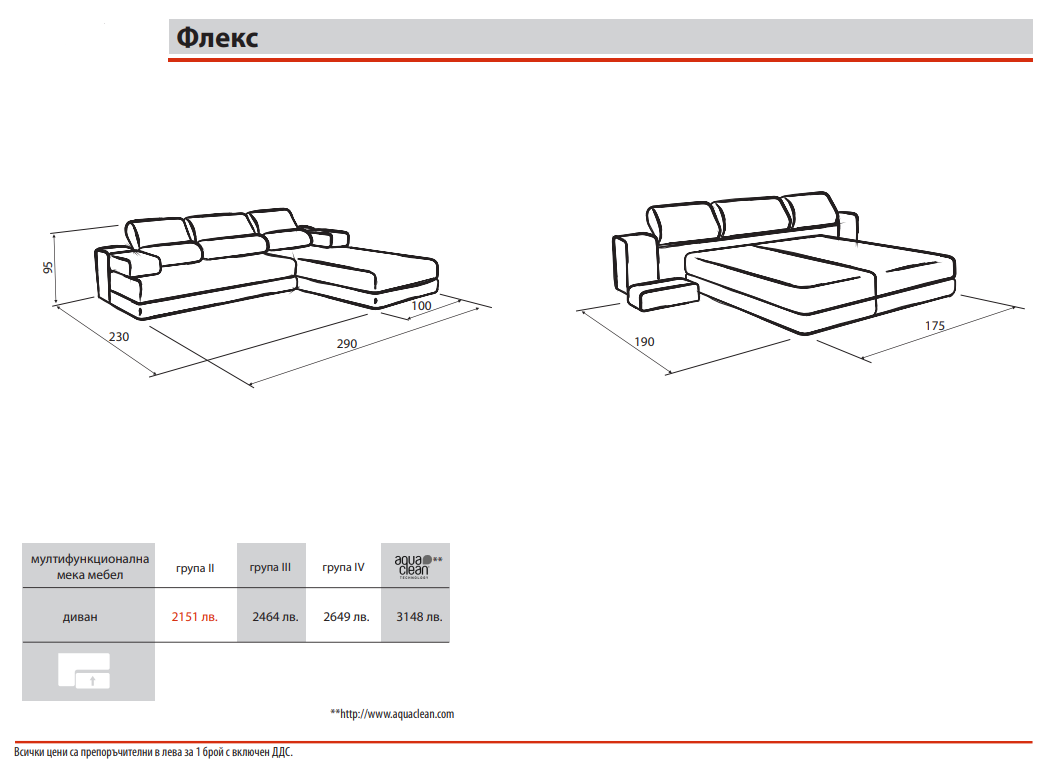 Флекс

95

230

290

100

190

175

| мултифункционална мека мебел | група II | група III | група IV | aqua clean TECHNOLOGY ** |
|---|---|---|---|---|
| диван | 2151 лв. | 2464 лв. | 2649 лв. | 3148 лв. |

**http://www.aquaclean.com

Всички цени са препоръчителни в лева за 1 брой с включен ДДС.